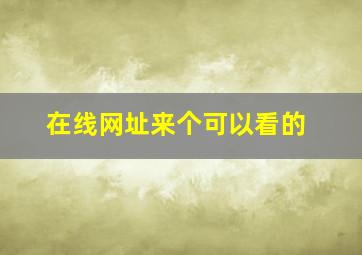 在线网址来个可以看的